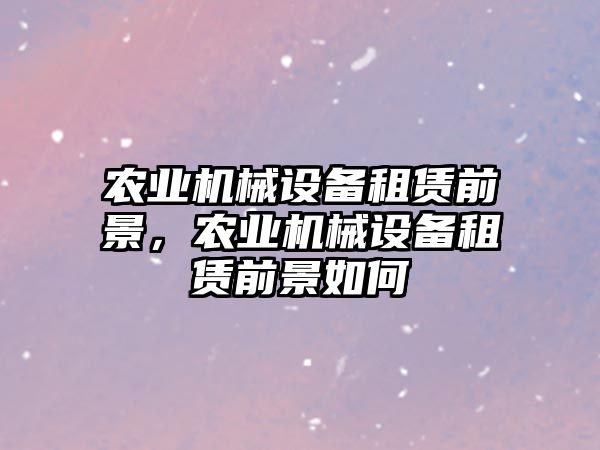 农业机械设备租赁前景，农业机械设备租赁前景如何